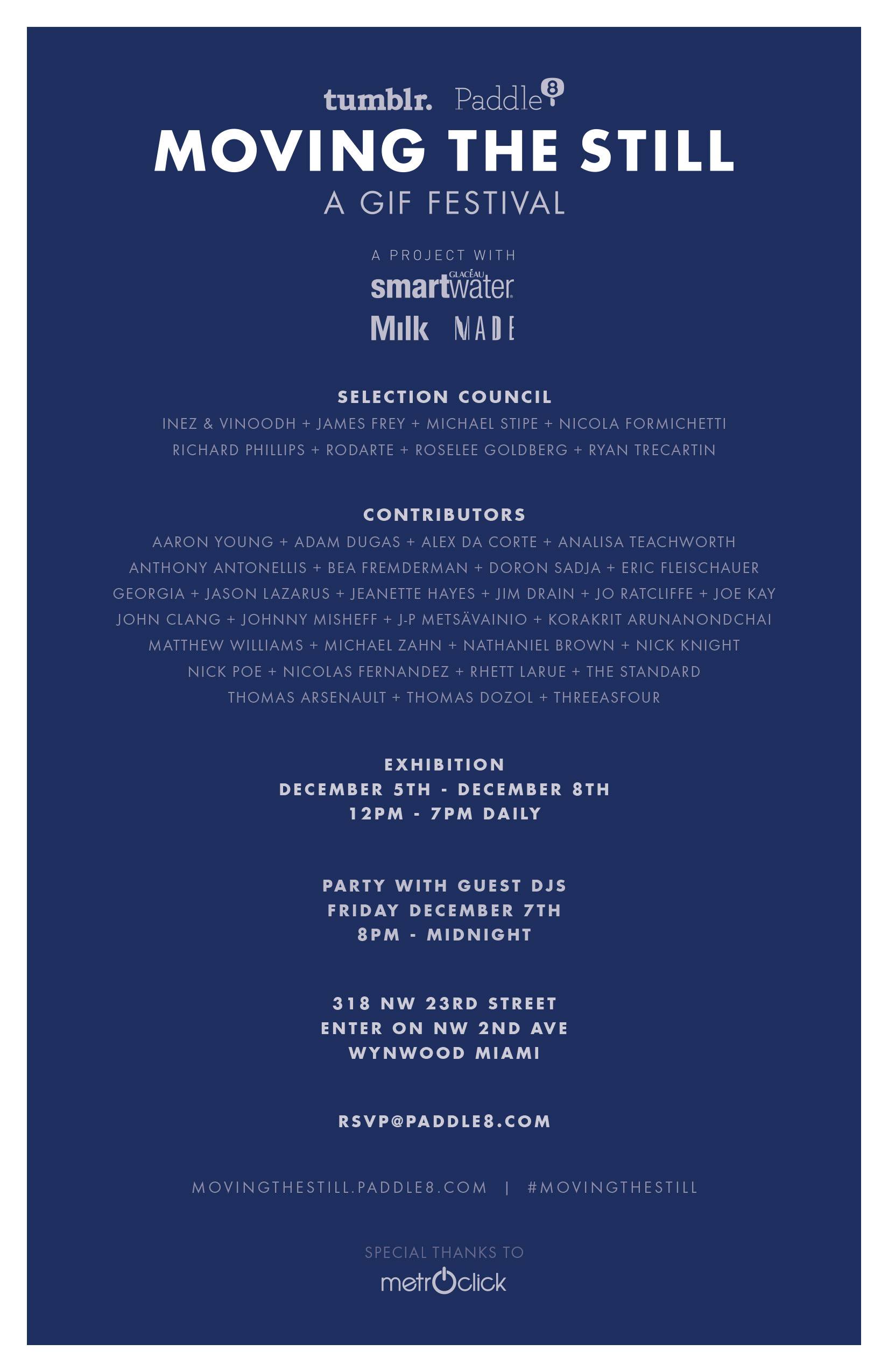 tumblr. Paddle8

MOVING THE STILL

A GIF FESTIVAL

A PROJECT WITH

GLACÉAU smartwater

Milk MADE

SELECTION COUNCIL

INEZ & VINOODH + JAMES FREY + MICHAEL STIPE + NICOLA FORMICHETTI
RICHARD PHILLIPS + RODARTE + ROSELEE GOLDBERG + RYAN TRECARTIN

CONTRIBUTORS

AARON YOUNG + ADAM DUGAS + ALEX DA CORTE + ANALISA TEACHWORTH
ANTHONY ANTONELLIS + BEA FREMDERMAN + DORON SADJA + ERIC FLEISCHAUER
GEORGIA + JASON LAZARUS + JEANETTE HAYES + JIM DRAIN + JO RATCLIFFE + JOE KAY
JOHN CLANG + JOHNNY MISHEFF + J-P METSÄVAINIO + KORAKRIT ARUNANONDCHAI
MATTHEW WILLIAMS + MICHAEL ZAHN + NATHANIEL BROWN + NICK KNIGHT
NICK POE + NICOLAS FERNANDEZ + RHETT LARUE + THE STANDARD
THOMAS ARSENAULT + THOMAS DOZOL + THREEASFOUR

EXHIBITION
DECEMBER 5TH - DECEMBER 8TH
12PM - 7PM DAILY

PARTY WITH GUEST DJS
FRIDAY DECEMBER 7TH
8PM - MIDNIGHT

318 NW 23RD STREET
ENTER ON NW 2ND AVE
WYNWOOD MIAMI

RSVP@PADDLE8.COM

MOVINGTHESTILL.PADDLE8.COM | #MOVINGTHESTILL

SPECIAL THANKS TO

metroclick